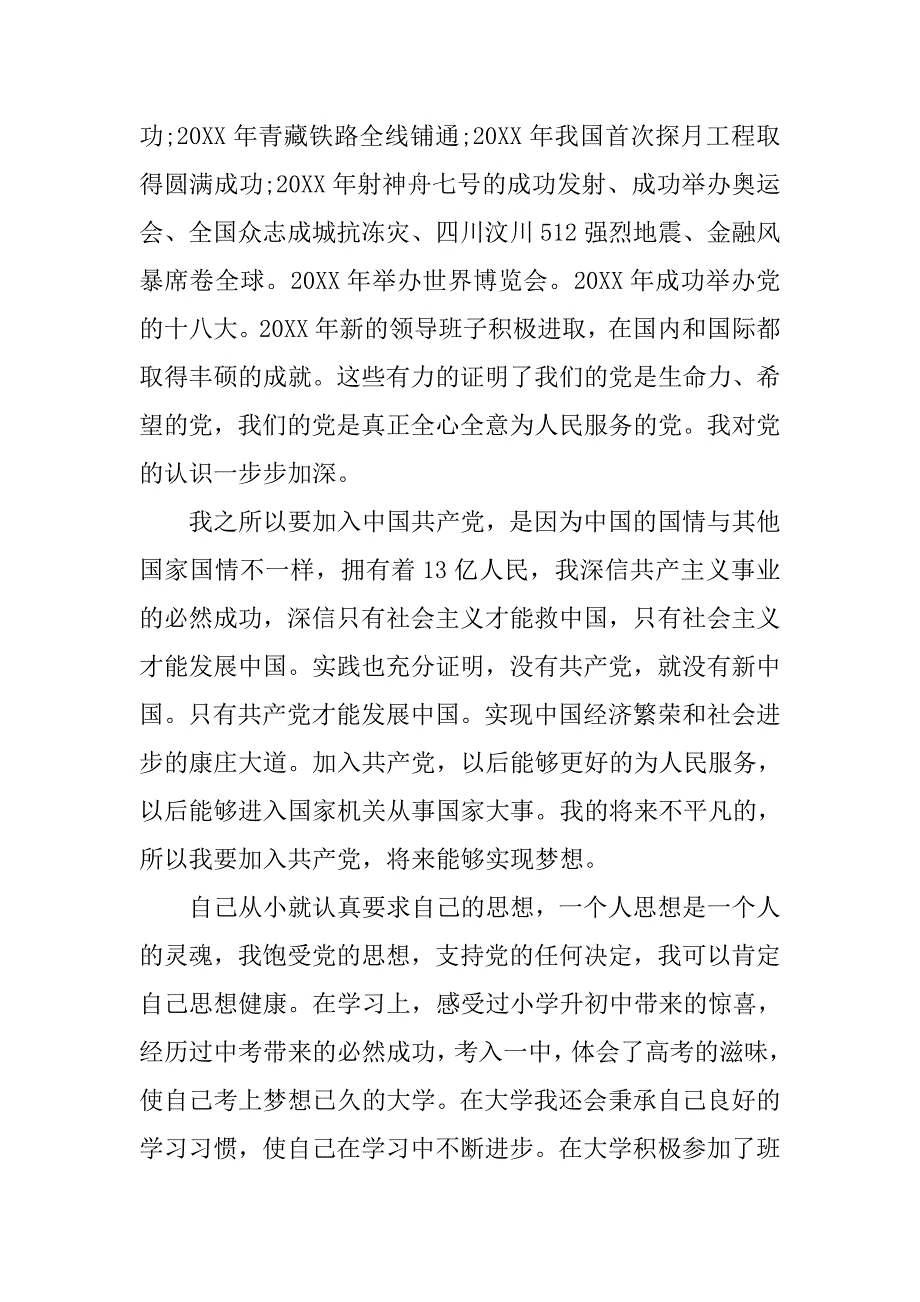 功;20XX 年青藏铁路全线铺通;20XX 年我国首次探月工程取得圆满成功;20XX 年射神舟七号的成功发射、成功举办奥运会、全国众志成城抗冻灾、四川汶川 512 强烈地震、金融风暴席卷全球。20XX 年举办世界博览会。20XX 年成功举办党的十八大。20XX 年新的领导班子积极进取，在国内和国际都取得丰硕的成就。这些有力的证明了我们的党是生命力、希望的党，我们的党是真正全心全意为人民服务的党。我对党的认识一步步加深。

我之所以要加入中国共产党，是因为中国的国情与其他国家国情不一样，拥有着 13 亿人民，我深信共产主义事业的必然成功，深信只有社会主义才能救中国，只有社会主义才能发展中国。实践也充分证明，没有共产党，就没有新中国。只有共产党才能发展中国。实现中国经济繁荣和社会进步的康庄大道。加入共产党，以后能够更好的为人民服务，以后能够进入国家机关从事国家大事。我的将来不平凡的，所以我要加入共产党，将来能够实现梦想。

自己从小就认真要求自己的思想，一个人思想是一个人的灵魂，我饱受党的思想，支持党的任何决定，我可以肯定自己思想健康。在学习上，感受过小学升初中带来的惊喜，经历过中考带来的必然成功，考入一中，体会了高考的滋味，使自己考上梦想已久的大学。在大学我还会秉承自己良好的学习习惯，使自己在学习中不断进步。在大学积极参加了班